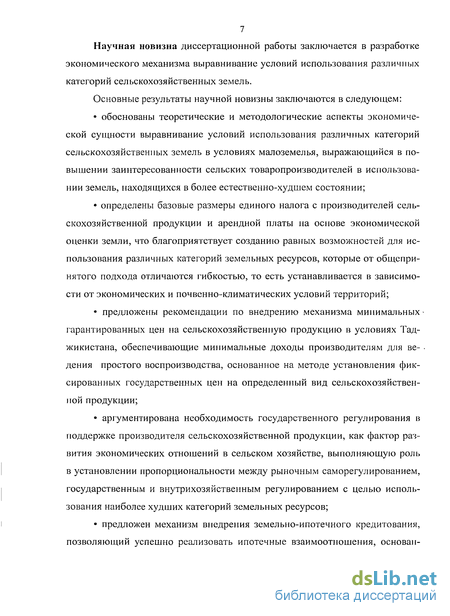 7

Научная новизна диссертационной работы заключается в разработке экономического механизма выравнивание условий использования различных категорий сельскохозяйственных земель.

Основные результаты научной новизны заключаются в следующем:

• обоснованы теоретические и методологические аспекты экономической сущности выравнивание условий использования различных категорий сельскохозяйственных земель в условиях малоземелья, выражающийся в повышении заинтересованности сельских товаропроизводителей в использовании земель, находящихся в более естественно-худшем состоянии;

• определены базовые размеры единого налога с производителей сельскохозяйственной продукции и арендной платы на основе экономической оценки земли, что благоприятствует созданию равных возможностей для использования различных категорий земельных ресурсов, которые от общепринятого подхода отличаются гибкостью, то есть устанавливается в зависимости от экономических и почвенно-климатических условий территорий;

• предложены рекомендации по внедрению механизма минимальных гарантированных цен на сельскохозяйственную продукцию в условиях Таджикистана, обеспечивающие минимальные доходы производителям для ведения простого воспроизводства, основанное на методе установления фиксированных государственных цен на определенный вид сельскохозяйственной продукции;

• аргументирована необходимость государственного регулирования в поддержке производителя сельскохозяйственной продукции, как фактор развития экономических отношений в сельском хозяйстве, выполняющую роль в установлении пропорциональности между рыночным саморегулированием, государственным и внутрихозяйственным регулированием с целью использования наиболее худших категорий земельных ресурсов;

• предложен механизм внедрения земельно-ипотечного кредитования, позволяющий успешно реализовать ипотечные взаимоотношения, основан-

dsLib.net
библиотека диссертаций